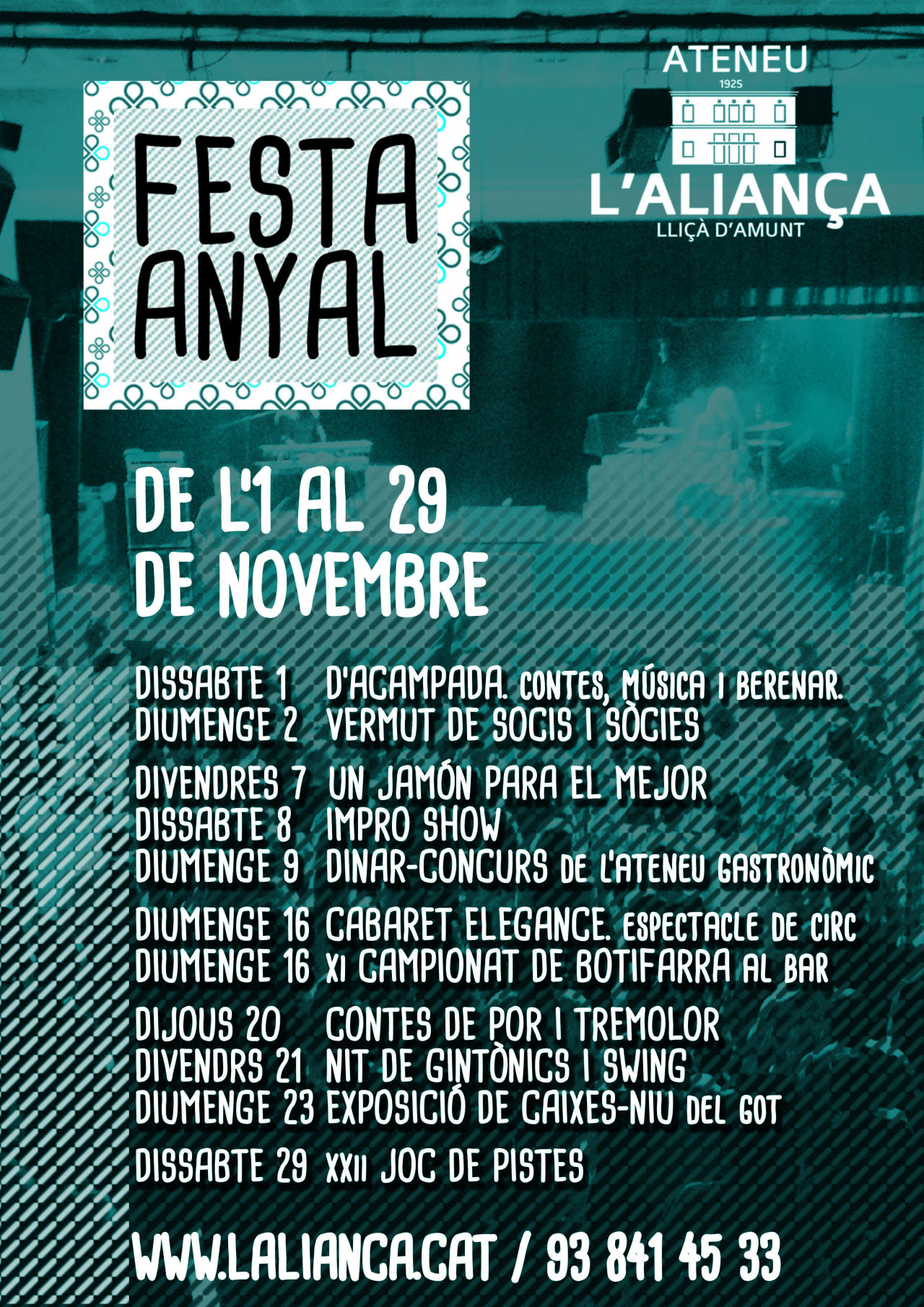 FESTA ANYAL

ATENEU
1925
L'ALIANÇA
LLIÇÀ D'AMUNT

DE L'1 AL 29 DE NOVEMBRE

DISSABTE 1 D'ACAMPADA. CONTES, MÚSICA I BERENAR.
DIUMENGE 2 VERMUT DE SOCIS I SÒCIES

DIVENDRES 7 UN JAMÓN PARA EL MEJOR
DISSABTE 8 IMPRO SHOW
DIUMENGE 9 DINAR-CONCURS DE L'ATENEU GASTRONÒMIC

DIUMENGE 16 CABARET ELEGANCE. ESPECTACLE DE CIRC
DIUMENGE 16 XI CAMPIONAT DE BOTIFARRA AL BAR

DIJOUS 20 CONTES DE POR I TREMOLOR
DIVENDRS 21 NIT DE GINTÒNICS I SWING
DIUMENGE 23 EXPOSICIÓ DE CAIXES-NIU DEL GOT

DISSABTE 29 XXII JOC DE PISTES

WWW.LALIANCA.CAT / 93 841 45 33